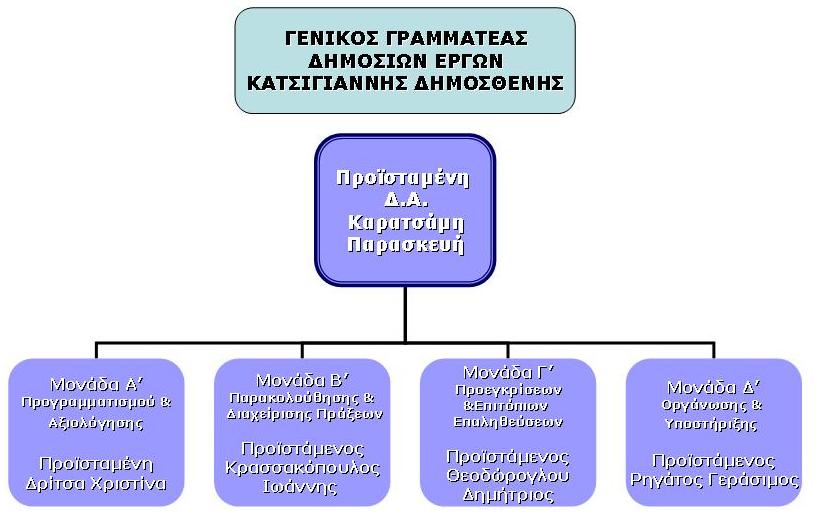 ΓΕΝΙΚΟΣ ΓΡΑΜΜΑΤΕΑΣ ΔΗΜΟΣΙΩΝ ΕΡΓΩΝ ΚΑΤΣΙΓΙΑΝΝΗΣ ΔΗΜΟΣΘΕΝΗΣ

Προϊσταμένη Δ.Α. Καρατσάμη Παρασκευή

Μονάδα Α΄ Προγραμματισμού & Αξιολόγησης

Προϊσταμένη Δρίτσα Χριστίνα

Μονάδα Β΄ Παρακολούθησης & Διαχείρισης Πράξεων

Προϊστάμενος Κρασσακόπουλος Ιωάννης

Μονάδα Γ΄ Προεγκρίσεων &Επιτόπιων Επαληθεύσεων

Προϊστάμενος Θεοδώρογλου Δημήτριος

Μονάδα Δ΄ Οργάνωσης & Υποστήριξης

Προϊστάμενος Ρηγάτος Γεράσιμος